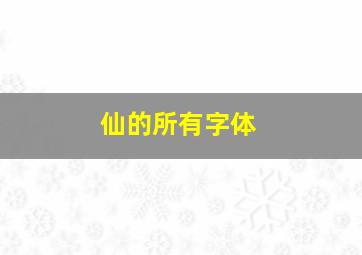 仙的所有字体